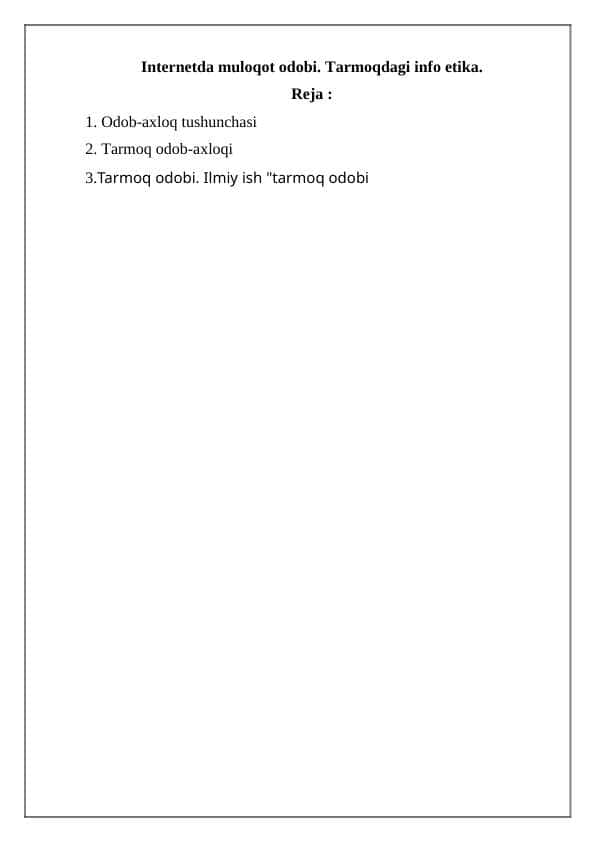 Internetda muloqot odobi. Tarmoqdagi info etika.

Reja :

1. Odob-axloq tushunchasi

2. Tarmoq odob-axloqi

3.Tarmoq odobi. Ilmiy ish "tarmoq odobi